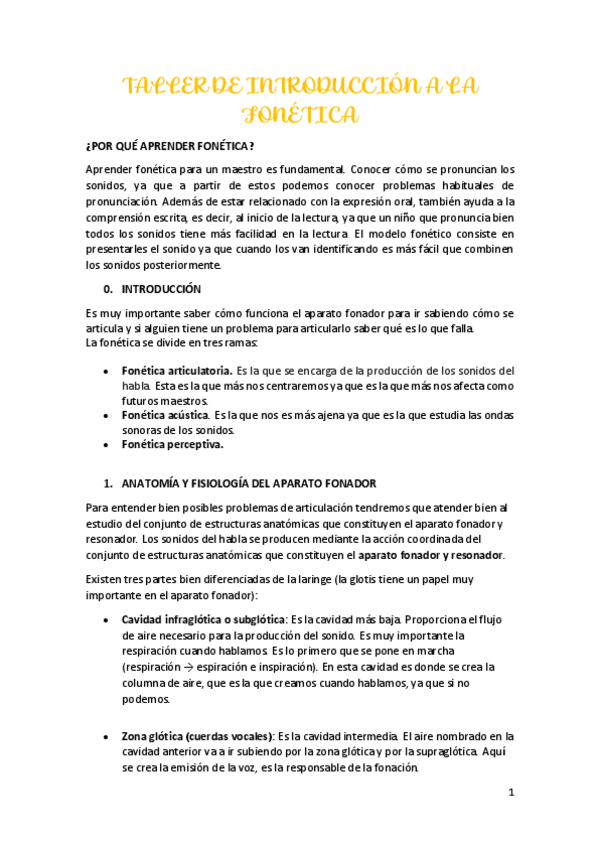 TALLER DE INTRODUCCIÓN A LA FONÉTICA

¿POR QUÉ APRENDER FONÉTICA?

Aprender fonética para un maestro es fundamental. Conocer cómo se pronuncian los sonidos, ya que a partir de estos podemos conocer problemas habituales de pronunciación. Además de estar relacionado con la expresión oral, también ayuda a la comprensión escrita, es decir, al inicio de la lectura, ya que un niño que pronuncia bien todos los sonidos tiene más facilidad en la lectura. El modelo fonético consiste en presentarles el sonido ya que cuando los van identificando es más fácil que combinen los sonidos posteriormente.

0. INTRODUCCIÓN

Es muy importante saber cómo funciona el aparato fonador para ir sabiendo cómo se articula y si alguien tiene un problema para articularlo saber qué es lo que falla.
La fonética se divide en tres ramas:

• Fonética articulatoria. Es la que se encarga de la producción de los sonidos del habla. Esta es la que más nos centraremos ya que es la que más nos afecta como futuros maestros.
• Fonética acústica. Es la que nos es más ajena ya que es la que estudia las ondas sonoras de los sonidos.
• Fonética perceptiva.

1. ANATOMÍA Y FISIOLOGÍA DEL APARATO FONADOR

Para entender bien posibles problemas de articulación tendremos que atender bien al estudio del conjunto de estructuras anatómicas que constituyen el aparato fonador y resonador. Los sonidos del habla se producen mediante la acción coordinada del conjunto de estructuras anatómicas que constituyen el aparato fonador y resonador.

Existen tres partes bien diferenciadas de la laringe (la glotis tiene un papel muy importante en el aparato fonador):

• Cavidad infraglótica o subglótica: Es la cavidad más baja. Proporciona el flujo de aire necesario para la producción del sonido. Es muy importante la respiración cuando hablamos. Es lo primero que se pone en marcha (respiración → espiración e inspiración). En esta cavidad es donde se crea la columna de aire, que es la que creamos cuando hablamos, ya que si no podemos.

• Zona glótica (cuerdas vocales): Es la cavidad intermedia. El aire nombrado en la cavidad anterior va a ir subiendo por la zona glótica y por la supraglótica. Aquí se crea la emisión de la voz, es la responsable de la fonación.

1